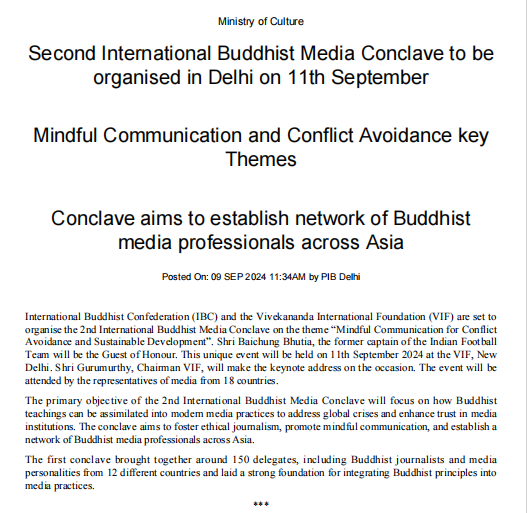 Ministry of Culture

Second International Buddhist Media Conclave to be organised in Delhi on 11th September

Mindful Communication and Conflict Avoidance key Themes

Conclave aims to establish network of Buddhist media professionals across Asia

Posted On: 09 SEP 2024 11:34AM by PIB Delhi

International Buddhist Confederation (IBC) and the Vivekananda International Foundation (VIF) are set to organise the 2nd International Buddhist Media Conclave on the theme “Mindful Communication for Conflict Avoidance and Sustainable Development”. Shri Baichung Bhutia, the former captain of the Indian Football Team will be the Guest of Honour. This unique event will be held on 11th September 2024 at the VIF, New Delhi. Shri Gurumurthy, Chairman VIF, will make the keynote address on the occasion. The event will be attended by the representatives of media from 18 countries.

The primary objective of the 2nd International Buddhist Media Conclave will focus on how Buddhist teachings can be assimilated into modern media practices to address global crises and enhance trust in media institutions. The conclave aims to foster ethical journalism, promote mindful communication, and establish a network of Buddhist media professionals across Asia.

The first conclave brought together around 150 delegates, including Buddhist journalists and media personalities from 12 different countries and laid a strong foundation for integrating Buddhist principles into media practices.

***